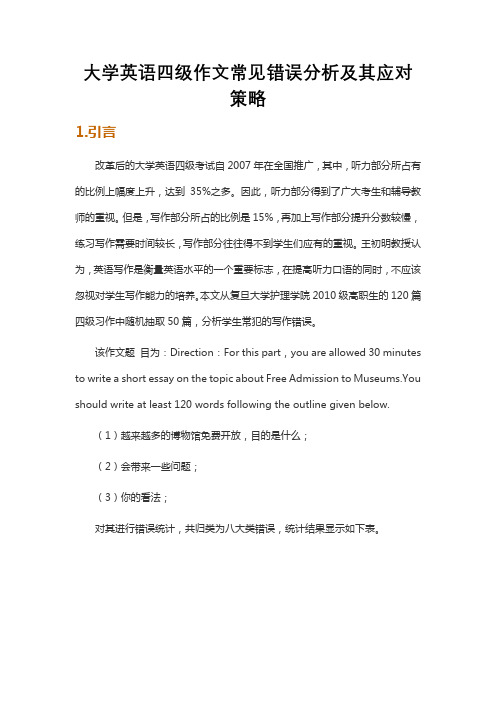 大学英语四级作文常见错误分析及其应对策略

1.引言

改革后的大学英语四级考试自 2007 年在全国推广，其中，听力部分所占有的比例上幅度上升，达到 35%之多。因此，听力部分得到了广大考生和辅导教师的重视。但是，写作部分所占的比例是 15%，再加上写作部分提升分数较慢，练习写作需要时间较长，写作部分往往得不到学生们应有的重视。王初明教授认为，英语写作是衡量英语水平的一个重要标志，在提高听力口语的同时，不应该忽视对学生写作能力的培养。本文从复旦大学护理学院 2010 级高职生的 120 篇四级习作中随机抽取 50 篇，分析学生常犯的写作错误。

该作文题 目为：Direction：For this part，you are allowed 30 minutes to write a short essay on the topic about Free Admission to Museums.You should write at least 120 words following the outline given below.

（1）越来越多的博物馆免费开放，目的是什么；

（2）会带来一些问题；

（3）你的看法；

对其进行错误统计，共归类为八大类错误，统计结果显示如下表。